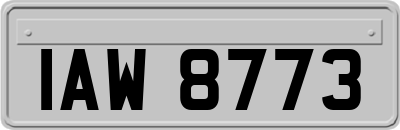 IAW 8773